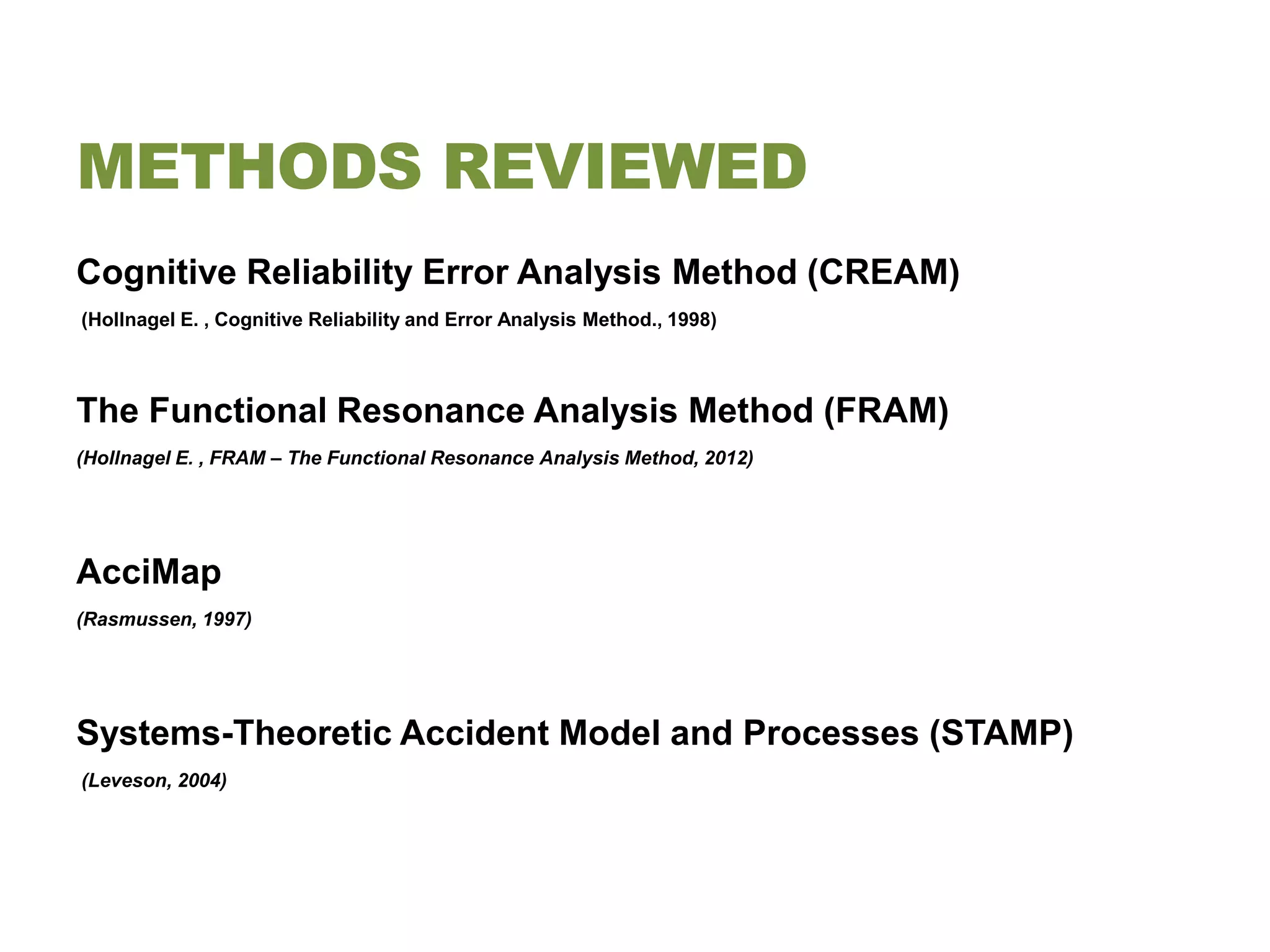 METHODS REVIEWED

Cognitive Reliability Error Analysis Method (CREAM)

(Hollnagel E. , Cognitive Reliability and Error Analysis Method., 1998)

The Functional Resonance Analysis Method (FRAM)

(Hollnagel E. , FRAM – The Functional Resonance Analysis Method, 2012)

AcciMap

(Rasmussen, 1997)

Systems-Theoretic Accident Model and Processes (STAMP)

(Leveson, 2004)